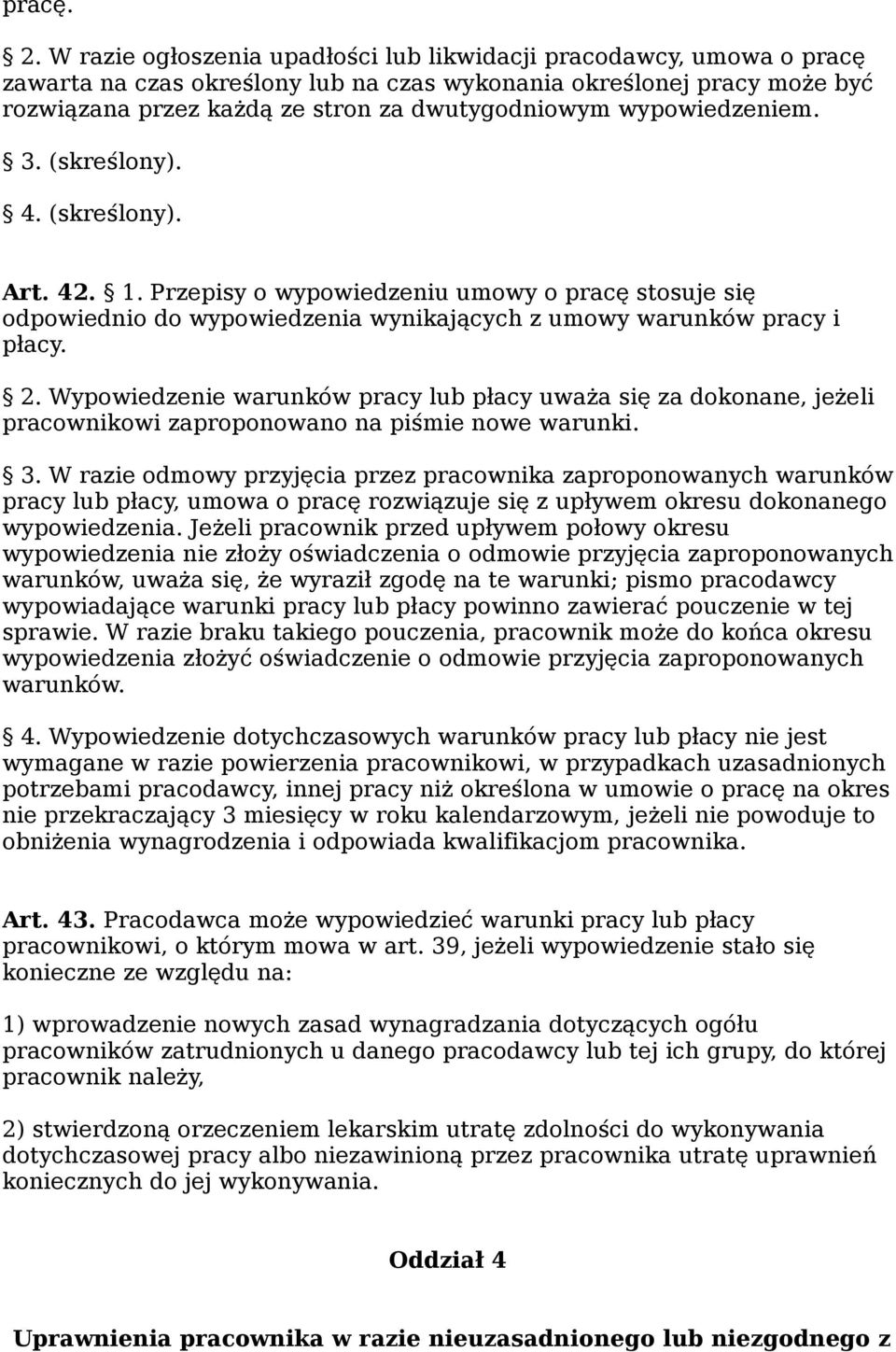 pracę.

2. W razie ogłoszenia upadłości lub likwidacji pracodawcy, umowa o pracę zawarta na czas określony lub na czas wykonania określonej pracy może być rozwiązana przez każdą ze stron za dwutygodniowym wypowiedzeniem.

3. (skreślony).

4. (skreślony).

Art. 42. 1. Przepisy o wypowiedzeniu umowy o pracę stosuje się odpowiednio do wypowiedzenia wynikających z umowy warunków pracy i płacy.

2. Wypowiedzenie warunków pracy lub płacy uważa się za dokonane, jeżeli pracownikowi zaproponowano na piśmie nowe warunki.

3. W razie odmowy przyjęcia przez pracownika zaproponowanych warunków pracy lub płacy, umowa o pracę rozwiązuje się z upływem okresu dokonanego wypowiedzenia. Jeżeli pracownik przed upływem połowy okresu wypowiedzenia nie złoży oświadczenia o odmowie przyjęcia zaproponowanych warunków, uważa się, że wyraził zgodę na te warunki; pismo pracodawcy wypowiadające warunki pracy lub płacy powinno zawierać pouczenie w tej sprawie. W razie braku takiego pouczenia, pracownik może do końca okresu wypowiedzenia złożyć oświadczenie o odmowie przyjęcia zaproponowanych warunków.

4. Wypowiedzenie dotychczasowych warunków pracy lub płacy nie jest wymagane w razie powierzenia pracownikowi, w przypadkach uzasadnionych potrzebami pracodawcy, innej pracy niż określona w umowie o pracę na okres nie przekraczający 3 miesięcy w roku kalendarzowym, jeżeli nie powoduje to obniżenia wynagrodzenia i odpowiada kwalifikacjom pracownika.

Art. 43. Pracodawca może wypowiedzieć warunki pracy lub płacy pracownikowi, o którym mowa w art. 39, jeżeli wypowiedzenie stało się konieczne ze względu na:

1) wprowadzenie nowych zasad wynagradzania dotyczących ogółu pracowników zatrudnionych u danego pracodawcy lub tej ich grupy, do której pracownik należy,

2) stwierdzoną orzeczeniem lekarskim utratę zdolności do wykonywania dotychczasowej pracy albo niezawinioną przez pracownika utratę uprawnień koniecznych do jej wykonywania.

Oddział 4

Uprawnienia pracownika w razie nieuzasadnionego lub niezgodnego z